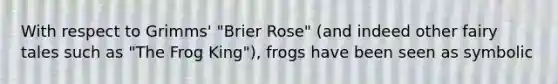 With respect to Grimms' "Brier Rose" (and indeed other fairy tales such as "The Frog King"), frogs have been seen as symbolic